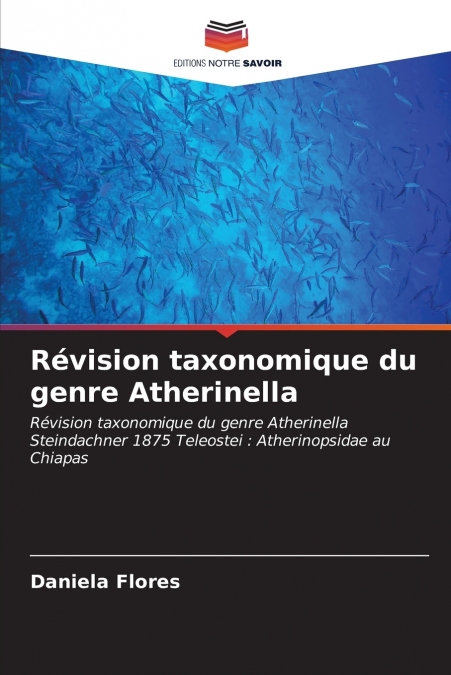 EDITIONS NOTRE SAVOIR

Révision taxonomique du genre Atherinella

Révision taxonomique du genre Atherinella Steindachner 1875 Teleostei : Atherinopsidae au Chiapas

Daniela Flores